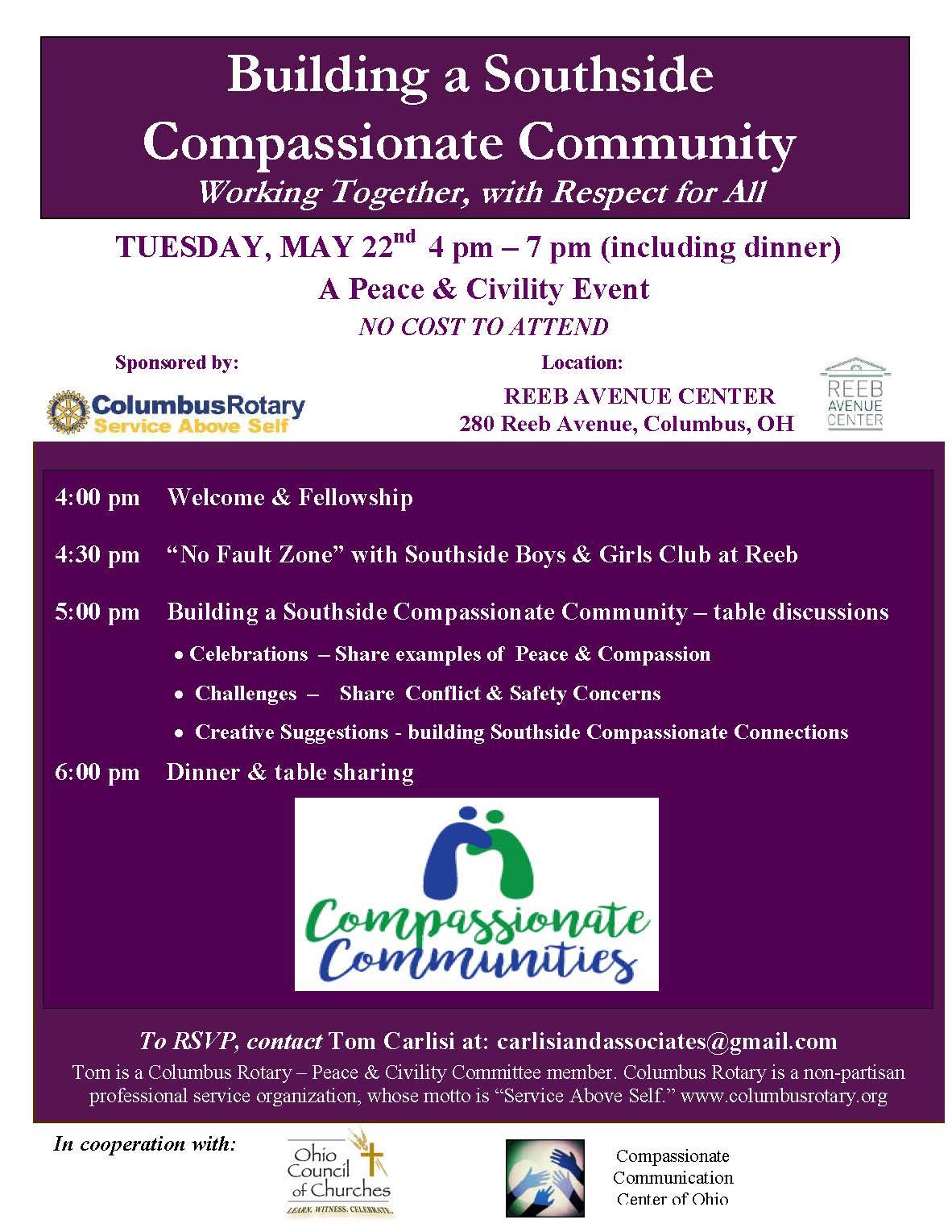 Building a Southside Compassionate Community
Working Together, with Respect for All

TUESDAY, MAY 22$^{nd}$ 4 pm – 7 pm (including dinner)
A Peace & Civility Event
NO COST TO ATTEND

Sponsored by:

ColumbusRotary
Service Above Self

Location:
REEB AVENUE CENTER
280 Reeb Avenue, Columbus, OH

REEB AVENUE CENTER

4:00 pm Welcome & Fellowship

4:30 pm "No Fault Zone" with Southside Boys & Girls Club at Reeb

5:00 pm Building a Southside Compassionate Community – table discussions

• Celebrations – Share examples of Peace & Compassion
• Challenges – Share Conflict & Safety Concerns
• Creative Suggestions - building Southside Compassionate Connections

6:00 pm Dinner & table sharing

Compassionate Communities

To RSVP, contact Tom Carlisi at: carlisiandassociates@gmail.com
Tom is a Columbus Rotary – Peace & Civility Committee member. Columbus Rotary is a non-partisan professional service organization, whose motto is "Service Above Self." www.columbusrotary.org

In cooperation with:

Ohio Council of Churches
LEARN. WITNESS. CELEBRATE.

Compassionate Communication Center of Ohio